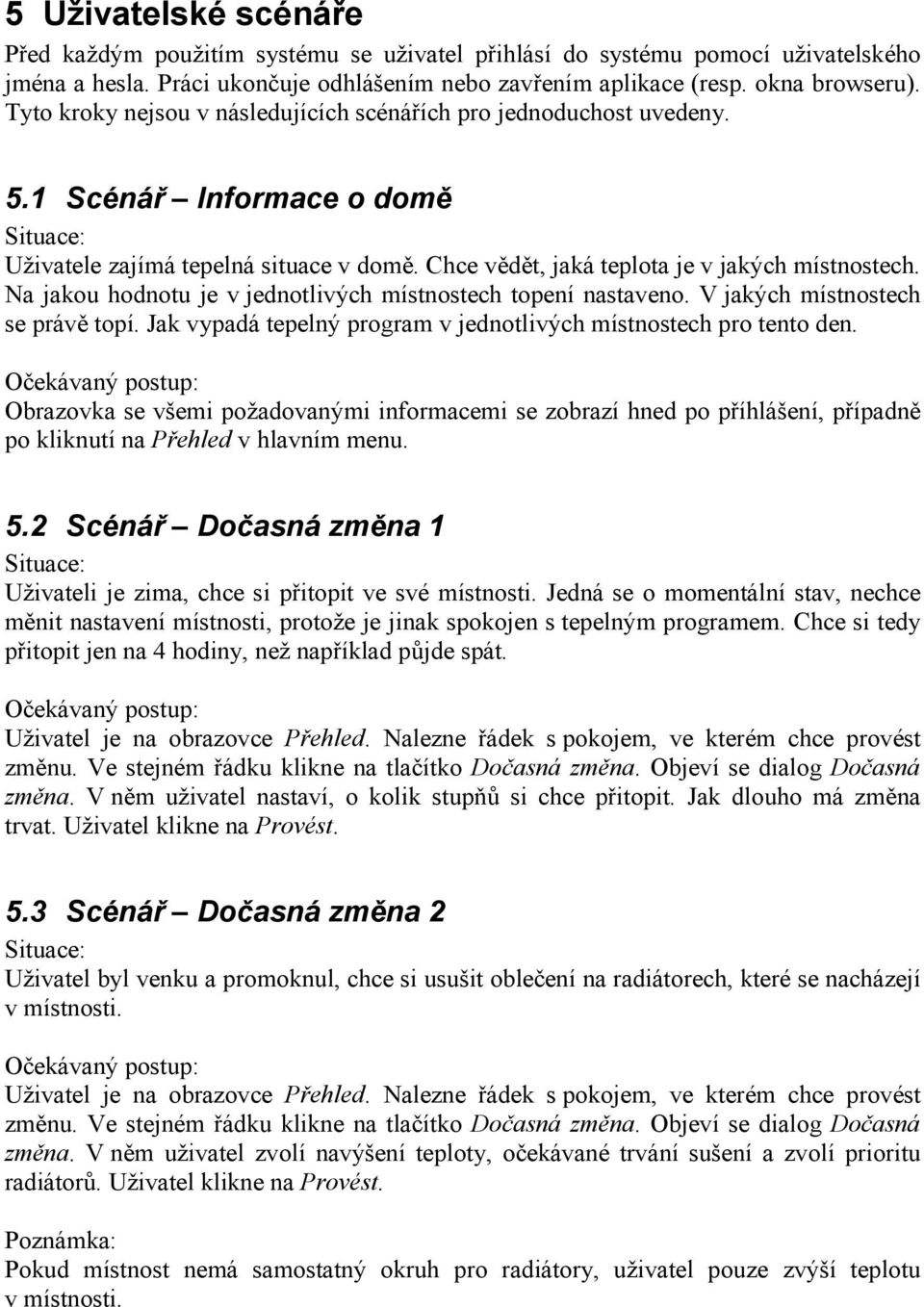 5 Uživatelské scénáře

Před každým použitím systému se uživatel přihlásí do systému pomocí uživatelského jména a hesla. Práci ukončuje odhlášením nebo zavřením aplikace (resp. okna browseru). Tyto kroky nejsou v následujících scénářích pro jednoduchost uvedeny.

5.1 Scénář – Informace o domě

Situace:
Uživatele zajímá tepelná situace v domě. Chce vědět, jaká teplota je v jakých místnostech. Na jakou hodnotu je v jednotlivých místnostech topení nastaveno. V jakých místnostech se právě topí. Jak vypadá tepelný program v jednotlivých místnostech pro tento den.

Očekávaný postup:
Obrazovka se všemi požadovanými informacemi se zobrazí hned po příhlášení, případně po kliknutí na Přehled v hlavním menu.

5.2 Scénář – Dočasná změna 1

Situace:
Uživateli je zima, chce si přitopit ve své místnosti. Jedná se o momentální stav, nechce měnit nastavení místnosti, protože je jinak spokojen s tepelným programem. Chce si tedy přitopit jen na 4 hodiny, než například půjde spát.

Očekávaný postup:
Uživatel je na obrazovce Přehled. Nalezne řádek s pokojem, ve kterém chce provést změnu. Ve stejném řádku klikne na tlačítko Dočasná změna. Objeví se dialog Dočasná změna. V něm uživatel nastaví, o kolik stupňů si chce přitopit. Jak dlouho má změna trvat. Uživatel klikne na Provést.

5.3 Scénář – Dočasná změna 2

Situace:
Uživatel byl venku a promoknul, chce si usušit oblečení na radiátorech, které se nacházejí v místnosti.

Očekávaný postup:
Uživatel je na obrazovce Přehled. Nalezne řádek s pokojem, ve kterém chce provést změnu. Ve stejném řádku klikne na tlačítko Dočasná změna. Objeví se dialog Dočasná změna. V něm uživatel zvolí navýšení teploty, očekávané trvání sušení a zvolí prioritu radiátorů. Uživatel klikne na Provést.

Poznámka:
Pokud místnost nemá samostatný okruh pro radiátory, uživatel pouze zvýší teplotu v místnosti.